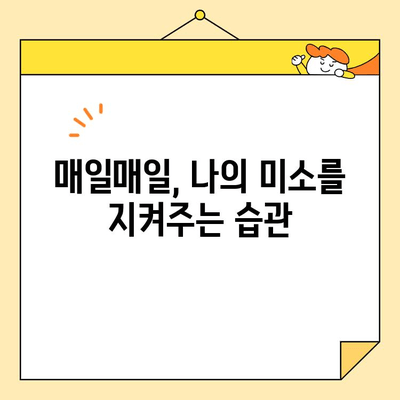 매일매일, 나의 미소를 지켜주는 습관